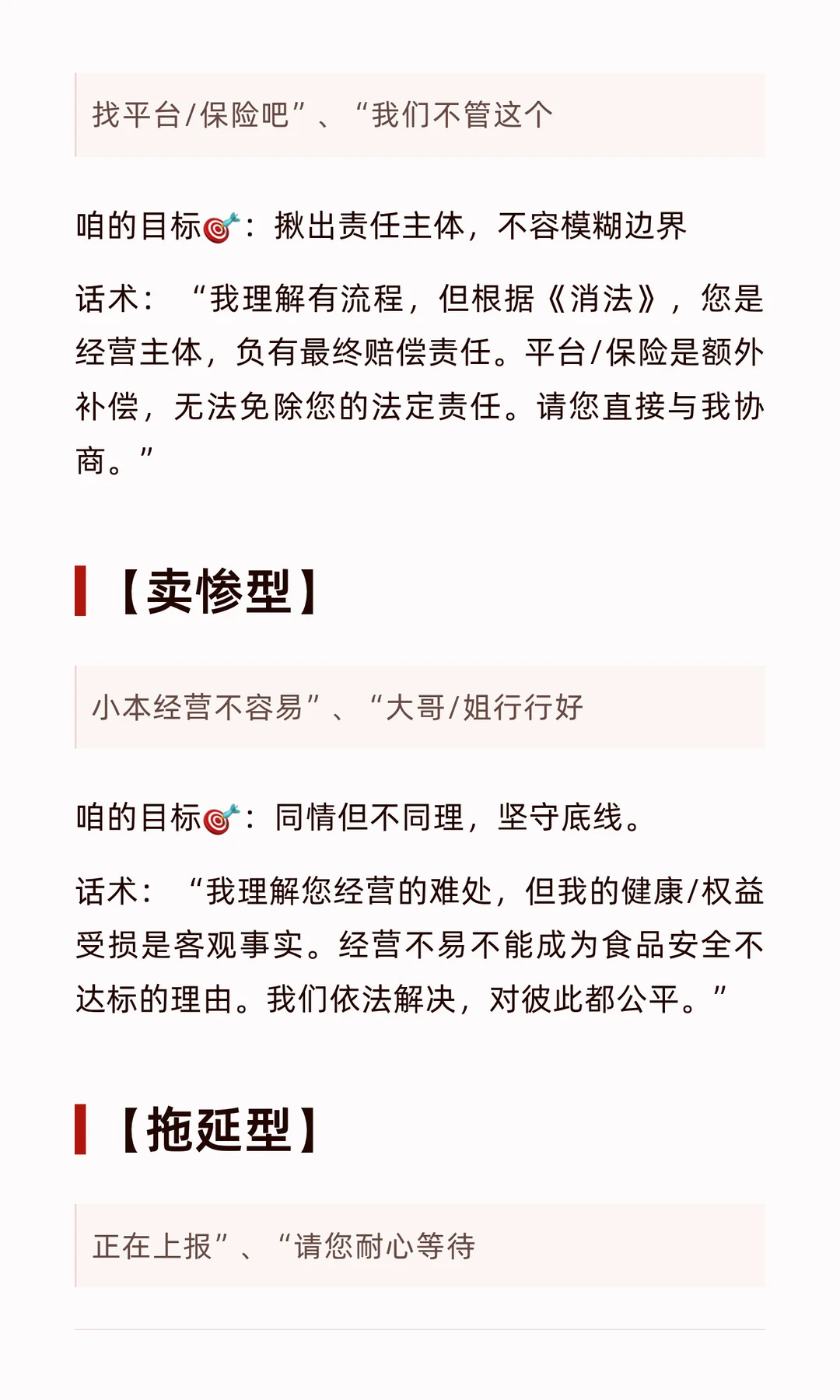 找平台/保险吧”、“我们不管这个

咱的目标🎯：揪出责任主体，不容模糊边界

话术：“我理解有流程，但根据《消法》，您是经营主体，负有最终赔偿责任。平台/保险是额外补偿，无法免除您的法定责任。请您直接与我协商。”

【卖惨型】

小本经营不容易”、“大哥/姐行行好

咱的目标🎯：同情但不同理，坚守底线。

话术：“我理解您经营的难处，但我的健康/权益受损是客观事实。经营不易不能成为食品安全不达标的理由。我们依法解决，对彼此都公平。”

【拖延型】

正在上报”、“请您耐心等待